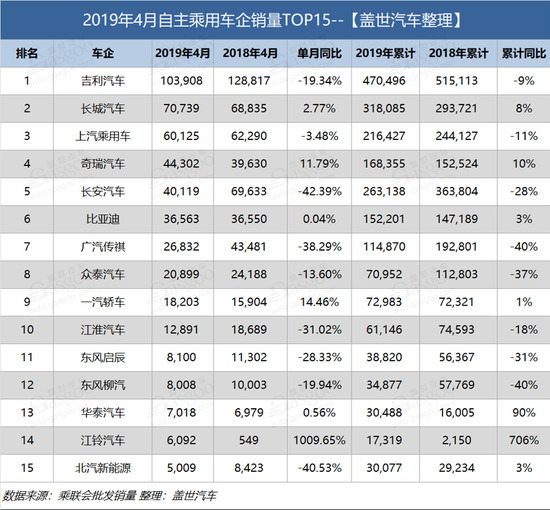 2019年4月自主乘用车企销量TOP15--【盖世汽车整理】

| 排名 | 车企 | 2019年4月 | 2018年4月 | 单月同比 | 2019年累计 | 2018年累计 | 累计同比 |
|---|---|---|---|---|---|---|---|
| 1 | 吉利汽车 | 103,908 | 128,817 | -19.34% | 470,496 | 515,113 | -9% |
| 2 | 长城汽车 | 70,739 | 68,835 | 2.77% | 318,085 | 293,721 | 8% |
| 3 | 上汽乘用车 | 60,125 | 62,290 | -3.48% | 216,427 | 244,127 | -11% |
| 4 | 奇瑞汽车 | 44,302 | 39,630 | 11.79% | 168,355 | 152,524 | 10% |
| 5 | 长安汽车 | 40,119 | 69,633 | -42.39% | 263,138 | 363,804 | -28% |
| 6 | 比亚迪 | 36,563 | 36,550 | 0.04% | 152,201 | 147,189 | 3% |
| 7 | 广汽传祺 | 26,832 | 43,481 | -38.29% | 114,870 | 192,801 | -40% |
| 8 | 众泰汽车 | 20,899 | 24,188 | -13.60% | 70,952 | 112,803 | -37% |
| 9 | 一汽轿车 | 18,203 | 15,904 | 14.46% | 72,983 | 72,321 | 1% |
| 10 | 江淮汽车 | 12,891 | 18,689 | -31.02% | 61,146 | 74,593 | -18% |
| 11 | 东风启辰 | 8,100 | 11,302 | -28.33% | 38,820 | 56,367 | -31% |
| 12 | 东风柳汽 | 8,008 | 10,003 | -19.94% | 34,877 | 57,769 | -40% |
| 13 | 华泰汽车 | 7,018 | 6,979 | 0.56% | 30,488 | 16,005 | 90% |
| 14 | 江铃汽车 | 6,092 | 549 | 1009.65% | 17,319 | 2,150 | 706% |
| 15 | 北汽新能源 | 5,009 | 8,423 | -40.53% | 30,077 | 29,234 | 3% |

数据来源：乘联会批发销量 整理：盖世汽车